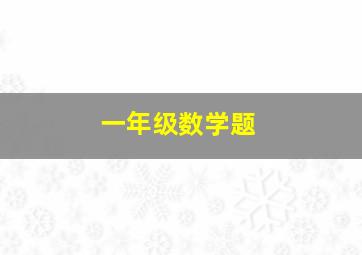 一年级数学题